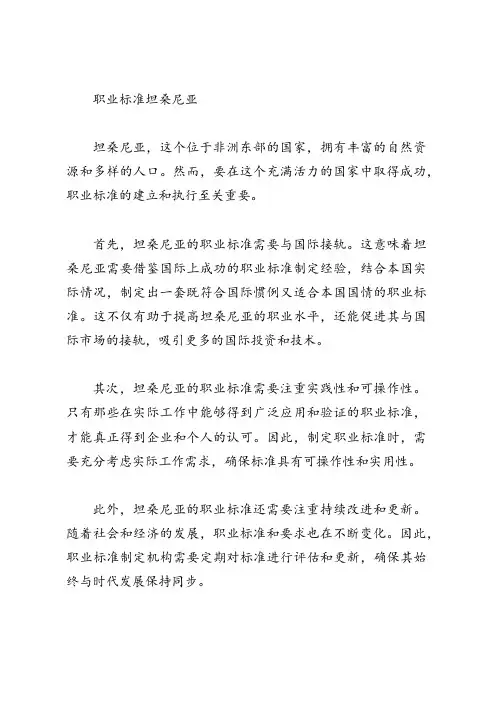 职业标准坦桑尼亚

坦桑尼亚，这个位于非洲东部的国家，拥有丰富的自然资源和多样的人口。然而，要在这个充满活力的国家中取得成功，职业标准的建立和执行至关重要。

首先，坦桑尼亚的职业标准需要与国际接轨。这意味着坦桑尼亚需要借鉴国际上成功的职业标准制定经验，结合本国实际情况，制定出一套既符合国际惯例又适合本国国情的职业标准。这不仅有助于提高坦桑尼亚的职业水平，还能促进其与国际市场的接轨，吸引更多的国际投资和技术。

其次，坦桑尼亚的职业标准需要注重实践性和可操作性。只有那些在实际工作中能够得到广泛应用和验证的职业标准，才能真正得到企业和个人的认可。因此，制定职业标准时，需要充分考虑实际工作需求，确保标准具有可操作性和实用性。

此外，坦桑尼亚的职业标准还需要注重持续改进和更新。随着社会和经济的发展，职业标准和要求也在不断变化。因此，职业标准制定机构需要定期对标准进行评估和更新，确保其始终与时代发展保持同步。